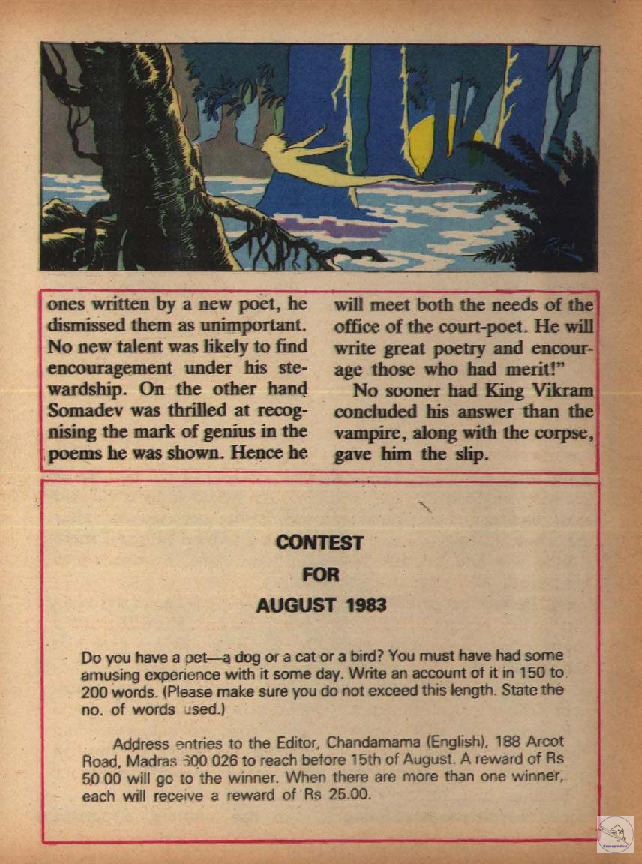 ones written by a new poet, he dismissed them as unimportant. No new talent was likely to find encouragement under his stewardship. On the other hand Somadev was thrilled at recognising the mark of genius in the poems he was shown. Hence he

will meet both the needs of the office of the court-poet. He will write great poetry and encourage those who had merit!"

No sooner had King Vikram concluded his answer than the vampire, along with the corpse, gave him the slip.

CONTEST
FOR
AUGUST 1983

Do you have a pet—a dog or a cat or a bird? You must have had some amusing experience with it some day. Write an account of it in 150 to 200 words. (Please make sure you do not exceed this length. State the no. of words used.)

Address entries to the Editor, Chandamama (English), 188 Arcot Road, Madras 600 026 to reach before 15th of August. A reward of Rs 50.00 will go to the winner. When there are more than one winner, each will receive a reward of Rs 25.00.